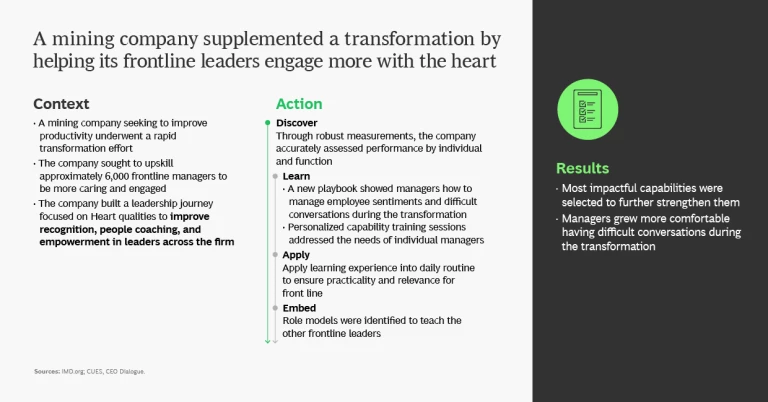 A mining company supplemented a transformation by helping its frontline leaders engage more with the heart

Context

• A mining company seeking to improve productivity underwent a rapid transformation effort
• The company sought to upskill approximately 6,000 frontline managers to be more caring and engaged
• The company built a leadership journey focused on Heart qualities to improve recognition, people coaching, and empowerment in leaders across the firm

Action

Discover
Through robust measurements, the company accurately assessed performance by individual and function

Learn
• A new playbook showed managers how to manage employee sentiments and difficult conversations during the transformation
• Personalized capability training sessions addressed the needs of individual managers

Apply
Apply learning experience into daily routine to ensure practicality and relevance for front line

Embed
Role models were identified to teach the other frontline leaders

Results

• Most impactful capabilities were selected to further strengthen them
• Managers grew more comfortable having difficult conversations during the transformation

Sources: IMO.org; CUES, CEO Dialogue.